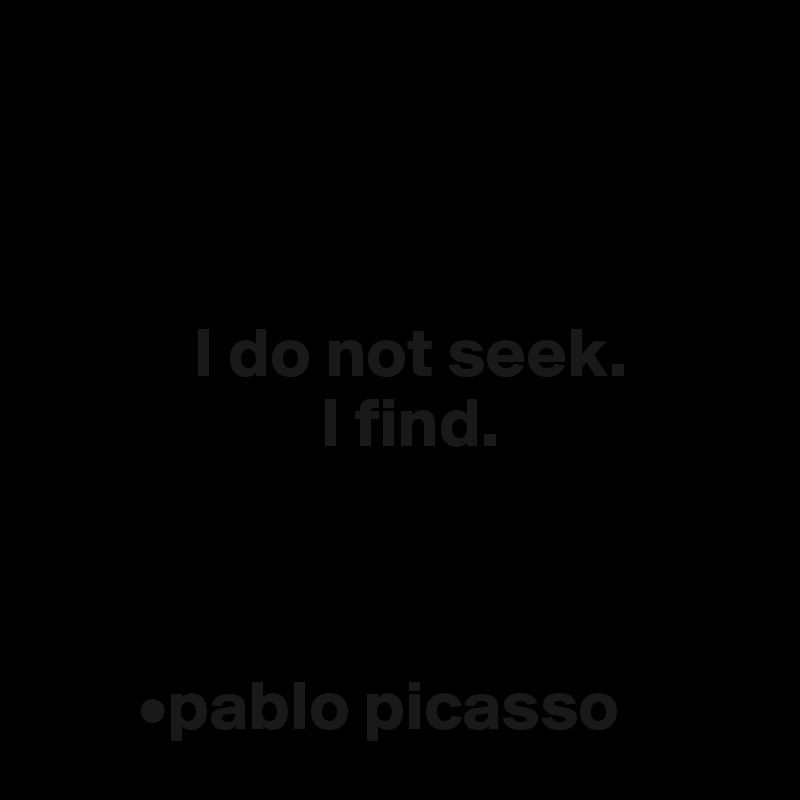 I do not seek.
I find.

•pablo picasso